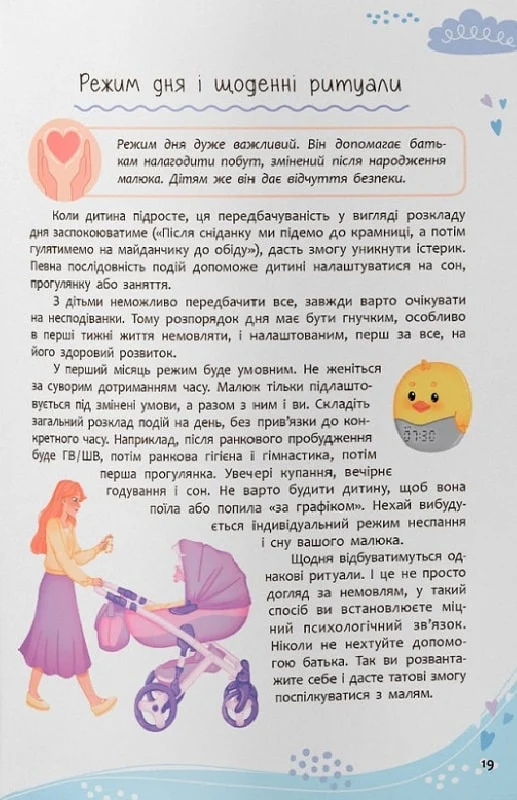 Режим дня і щоденні ритуали

Режим дня дуже важливий. Він допомагає батькам налагодити побут, змінений після народження малюка. Дітям же він дає відчуття безпеки.

Коли дитина підросте, ця передбачуваність у вигляді розкладу дня заспокоюватиме («Після сніданку ми підемо до крамниці, а потім гулятимемо на майданчику до обіду»), дасть змогу уникнути істерик. Певна послідовність подій допоможе дитині налаштуватися на сон, прогулянку або заняття.

З дітьми неможливо передбачити все, завжди варто очікувати на несподіванки. Тому розпорядок дня має бути гнучким, особливо в перші тижні життя немовляти, і налаштованим, перш за все, на його здоровий розвиток.

У перший місяць режим буде умовним. Не женіться за суворим дотриманням часу. Малюк тільки підлаштовується під змінені умови, а разом з ним і ви. Складіть загальний розклад подій на день, без прив'язки до конкретного часу. Наприклад, після ранкового пробудження буде ГВ/ШВ, потім ранкова гігієна й гімнастика, потім перша прогулянка. Увечері купання, вечірнє годування і сон. Не варто будити дитину, щоб вона поїла або попила «за графіком». Нехай вибудується індивідуальний режим неспання і сну вашого малюка.

07:30

Щодня відбуватимуться однакові ритуали. І це не просто догляд за немовлям, у такий спосіб ви встановлюєте міцний психологічний зв'язок. Ніколи не нехтуйте допомогою батька. Так ви розвантажите себе і дасте татові змогу поспілкуватися з малям.

19